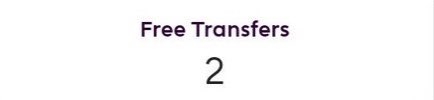 Free Transfers

2